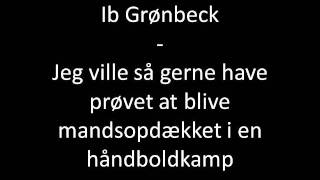 Ib Grønbeck

-

Jeg ville så gerne have prøvet at blive mandsopdækket i en håndboldkamp